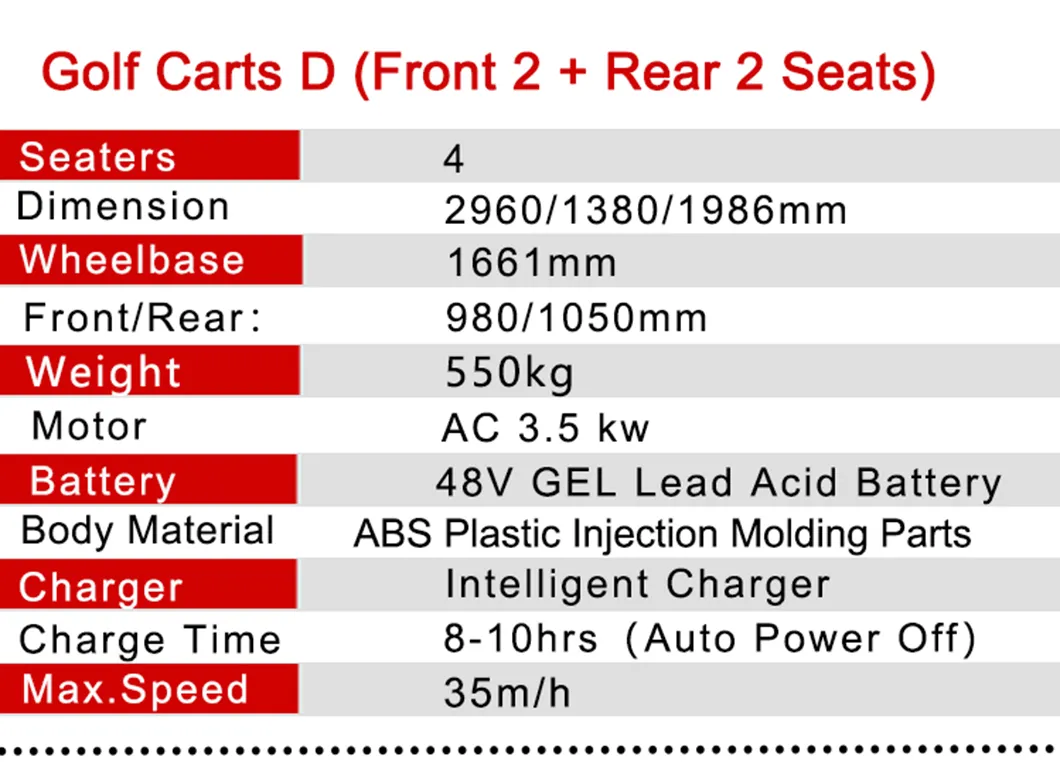 Golf Carts D (Front 2 + Rear 2 Seats)

| Seaters | 4 |
|---|---|
| Dimension | 2960/1380/1986mm |
| Wheelbase | 1661mm |
| Front/Rear: | 980/1050mm |
| Weight | 550kg |
| Motor | AC 3.5 kw |
| Battery | 48V GEL Lead Acid Battery |
| Body Material | ABS Plastic Injection Molding Parts |
| Charger | Intelligent Charger |
| Charge Time | 8-10hrs (Auto Power Off) |
| Max.Speed | 35m/h |